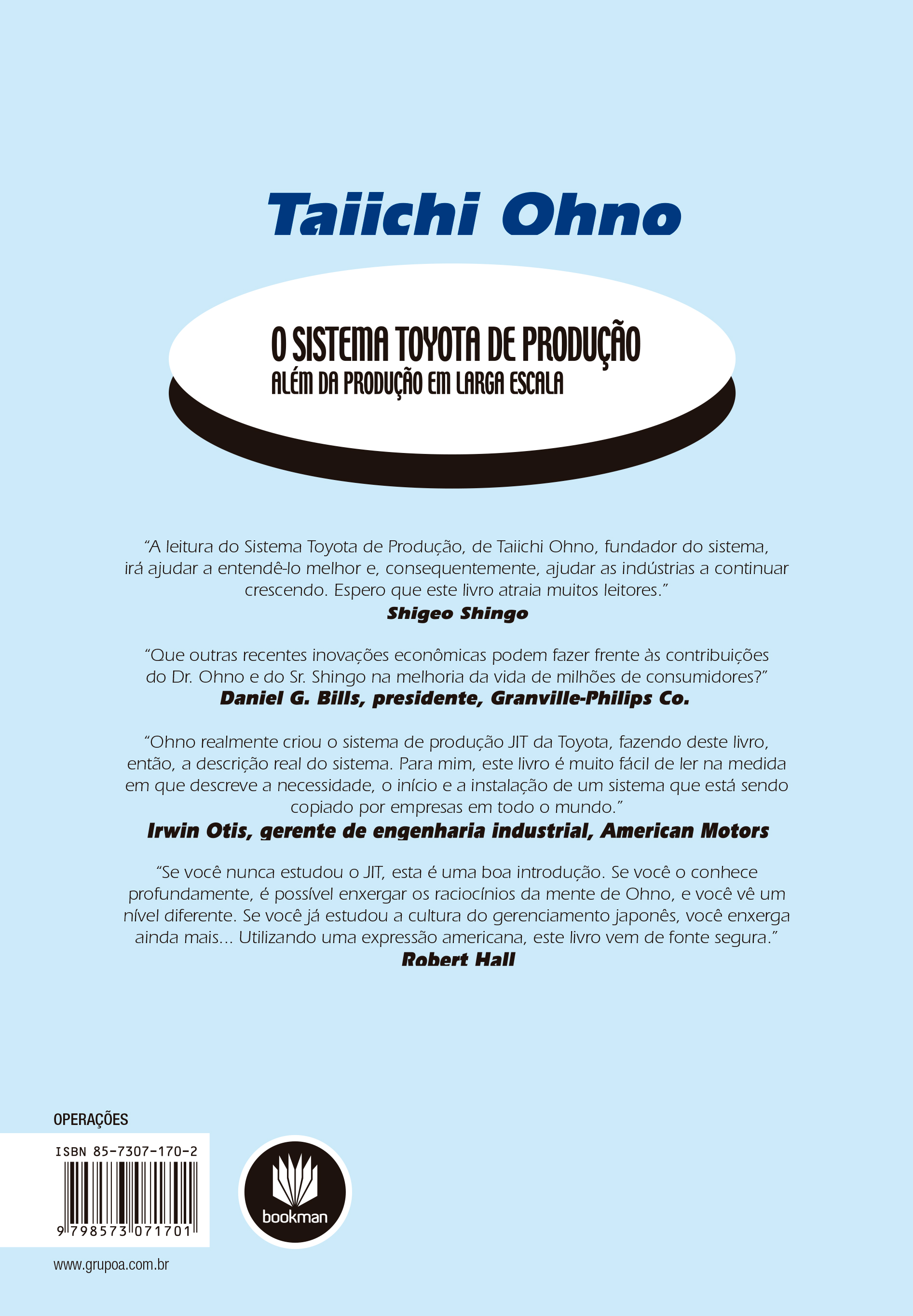 Taiichi Ohno

O SISTEMA TOYOTA DE PRODUÇÃO
ALÉM DA PRODUÇÃO EM LARGA ESCALA

"A leitura do Sistema Toyota de Produção, de Taiichi Ohno, fundador do sistema, irá ajudar a entendê-lo melhor e, consequentemente, ajudar as indústrias a continuar crescendo. Espero que este livro atraia muitos leitores."
Shigeo Shingo

"Que outras recentes inovações econômicas podem fazer frente às contribuições do Dr. Ohno e do Sr. Shingo na melhoria da vida de milhões de consumidores?"
Daniel G. Bills, presidente, Granville-Philips Co.

"Ohno realmente criou o sistema de produção JIT da Toyota, fazendo deste livro, então, a descrição real do sistema. Para mim, este livro é muito fácil de ler na medida em que descreve a necessidade, o início e a instalação de um sistema que está sendo copiado por empresas em todo o mundo."
Irwin Otis, gerente de engenharia industrial, American Motors

"Se você nunca estudou o JIT, esta é uma boa introdução. Se você o conhece profundamente, é possível enxergar os raciocínios da mente de Ohno, e você vê um nível diferente. Se você já estudou a cultura do gerenciamento japonês, você enxerga ainda mais... Utilizando uma expressão americana, este livro vem de fonte segura."
Robert Hall

OPERAÇÕES

ISBN 85-7307-170-2

9 798573 071701

bookman

www.grupoa.com.br